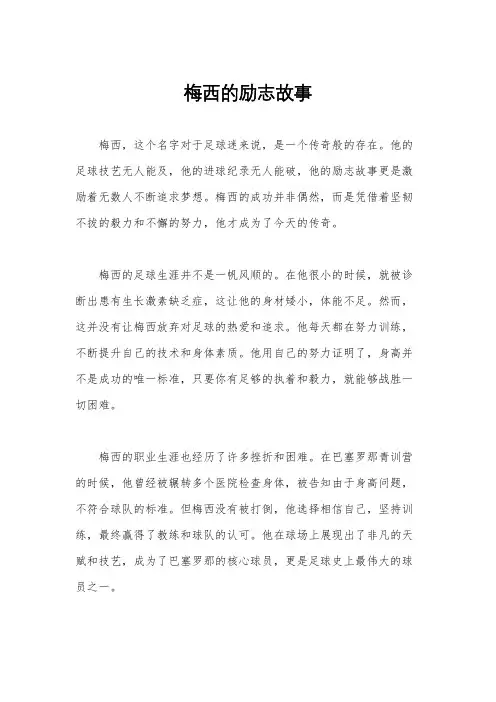 梅西的励志故事

梅西，这个名字对于足球迷来说，是一个传奇般的存在。他的足球技艺无人能及，他的进球纪录无人能破，他的励志故事更是激励着无数人不断追求梦想。梅西的成功并非偶然，而是凭借着坚韧不拔的毅力和不懈的努力，他才成为了今天的传奇。

梅西的足球生涯并不是一帆风顺的。在他很小的时候，就被诊断出患有生长激素缺乏症，这让他的身材矮小，体能不足。然而，这并没有让梅西放弃对足球的热爱和追求。他每天都在努力训练，不断提升自己的技术和身体素质。他用自己的努力证明了，身高并不是成功的唯一标准，只要你有足够的执着和毅力，就能够战胜一切困难。

梅西的职业生涯也经历了许多挫折和困难。在巴塞罗那青训营的时候，他曾经被辗转多个医院检查身体，被告知由于身高问题，不符合球队的标准。但梅西没有被打倒，他选择相信自己，坚持训练，最终赢得了教练和球队的认可。他在球场上展现出了非凡的天赋和技艺，成为了巴塞罗那的核心球员，更是足球史上最伟大的球员之一。